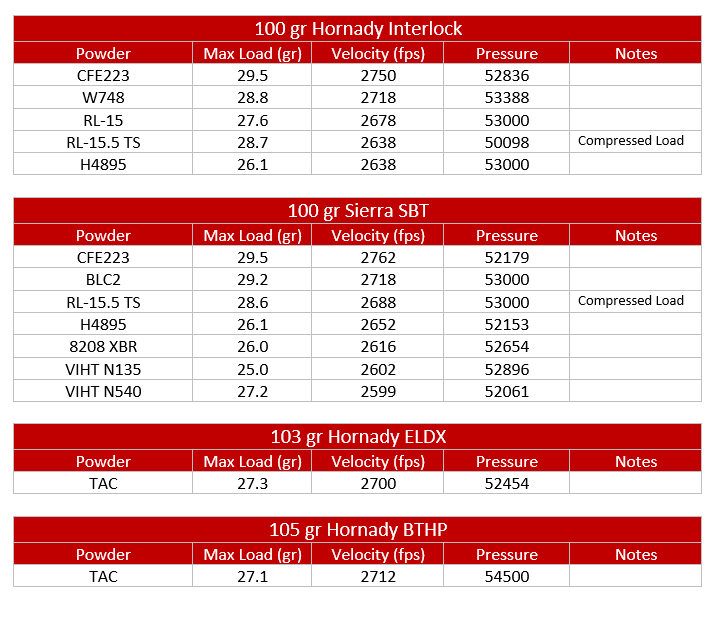 100 gr Hornady Interlock

| Powder | Max Load (gr) | Velocity (fps) | Pressure | Notes |
|---|---|---|---|---|
| CFE223 | 29.5 | 2750 | 52836 | |
| W748 | 28.8 | 2718 | 53388 | |
| RL-15 | 27.6 | 2678 | 53000 | |
| RL-15.5 TS | 28.7 | 2638 | 50098 | Compressed Load |
| H4895 | 26.1 | 2638 | 53000 | |

100 gr Sierra SBT

| Powder | Max Load (gr) | Velocity (fps) | Pressure | Notes |
|---|---|---|---|---|
| CFE223 | 29.5 | 2762 | 52179 | |
| BLC2 | 29.2 | 2718 | 53000 | |
| RL-15.5 TS | 28.6 | 2688 | 53000 | Compressed Load |
| H4895 | 26.1 | 2652 | 52153 | |
| 8208 XBR | 26.0 | 2616 | 52654 | |
| VIHT N135 | 25.0 | 2602 | 52896 | |
| VIHT N540 | 27.2 | 2599 | 52061 | |

103 gr Hornady ELDX

| Powder | Max Load (gr) | Velocity (fps) | Pressure | Notes |
|---|---|---|---|---|
| TAC | 27.3 | 2700 | 52454 | |

105 gr Hornady BTHP

| Powder | Max Load (gr) | Velocity (fps) | Pressure | Notes |
|---|---|---|---|---|
| TAC | 27.1 | 2712 | 54500 | |